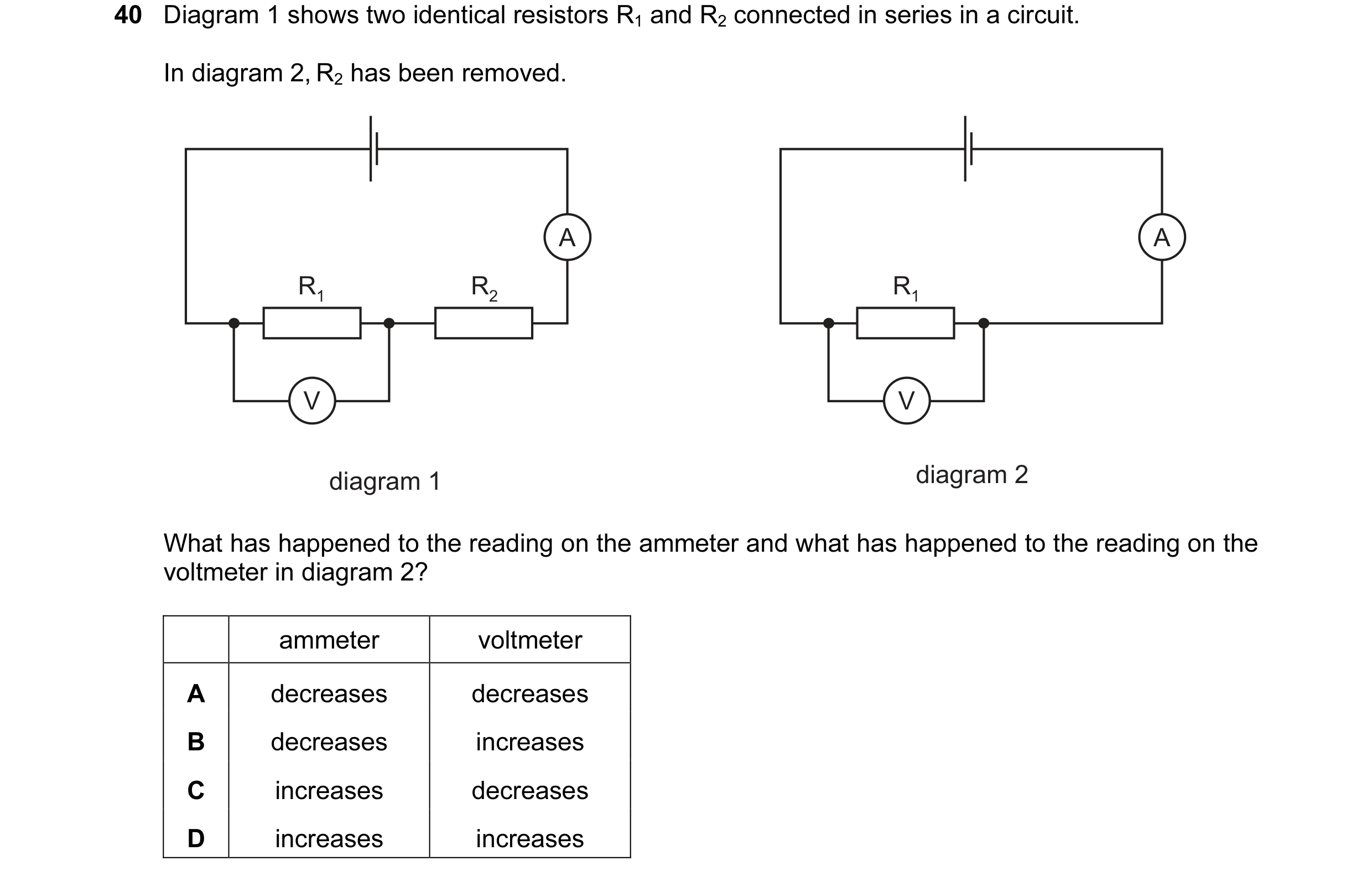 40 Diagram 1 shows two identical resistors $R_1$ and $R_2$ connected in series in a circuit.

In diagram 2, $R_2$ has been removed.

A
$R_1$
$R_2$
V
diagram 1

A
$R_1$
V
diagram 2

What has happened to the reading on the ammeter and what has happened to the reading on the voltmeter in diagram 2?

| | ammeter | voltmeter |
|---|---|---|
| A | decreases | decreases |
| B | decreases | increases |
| C | increases | decreases |
| D | increases | increases |